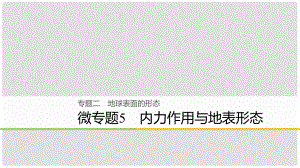 专题二　地球表面的形态

微专题5　内力作用与地表形态